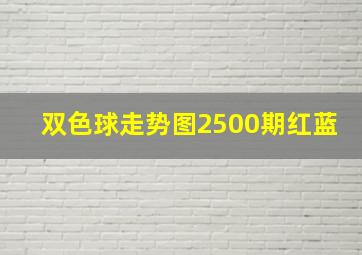 双色球走势图2500期红蓝